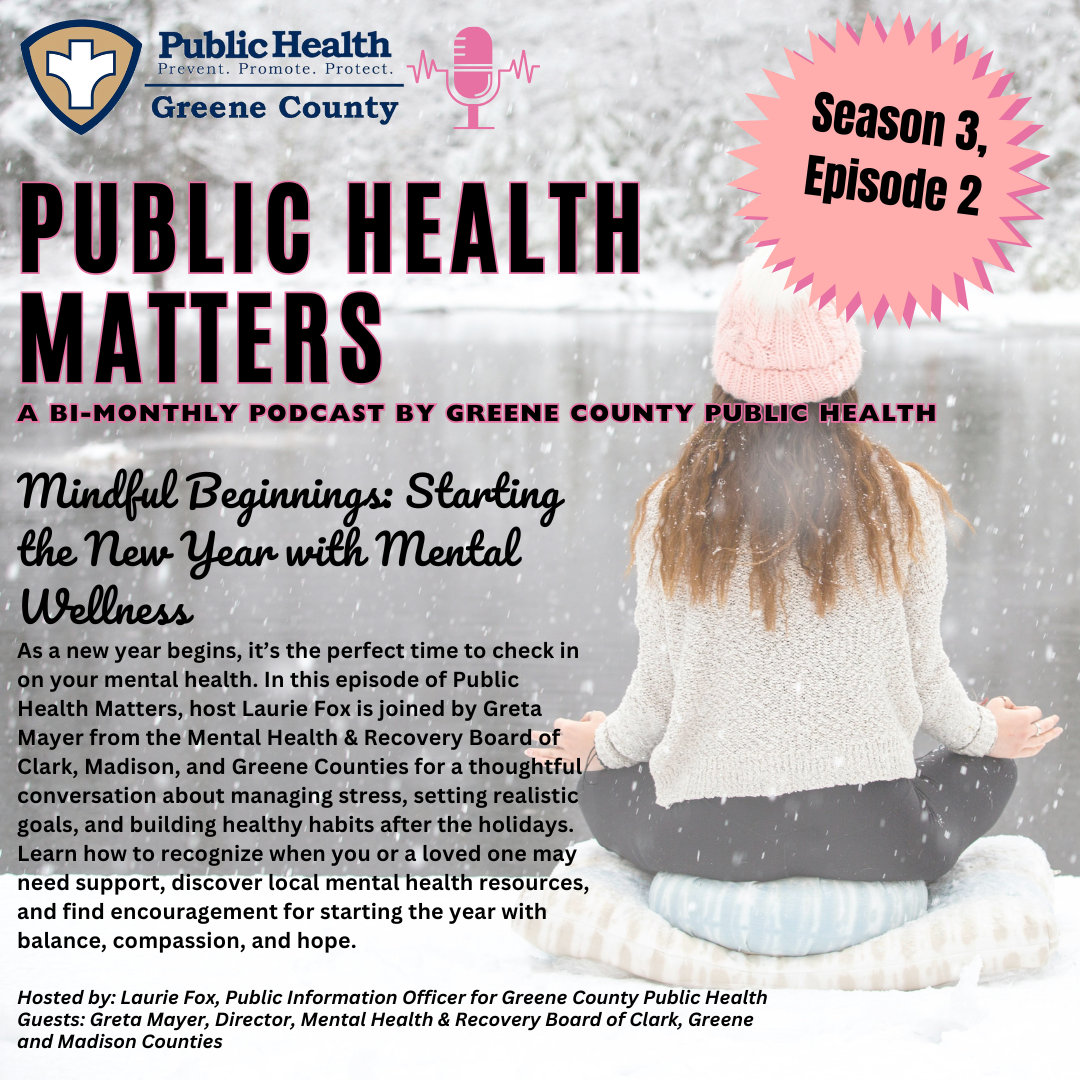 Public Health
Prevent. Promote. Protect.
Greene County

Season 3, Episode 2

PUBLIC HEALTH MATTERS

A BI-MONTHLY PODCAST BY GREENE COUNTY PUBLIC HEALTH

Mindful Beginnings: Starting the New Year with Mental Wellness

As a new year begins, it's the perfect time to check in on your mental health. In this episode of Public Health Matters, host Laurie Fox is joined by Greta Mayer from the Mental Health & Recovery Board of Clark, Madison, and Greene Counties for a thoughtful conversation about managing stress, setting realistic goals, and building healthy habits after the holidays. Learn how to recognize when you or a loved one may need support, discover local mental health resources, and find encouragement for starting the year with balance, compassion, and hope.

Hosted by: Laurie Fox, Public Information Officer for Greene County Public Health
Guests: Greta Mayer, Director, Mental Health & Recovery Board of Clark, Greene and Madison Counties